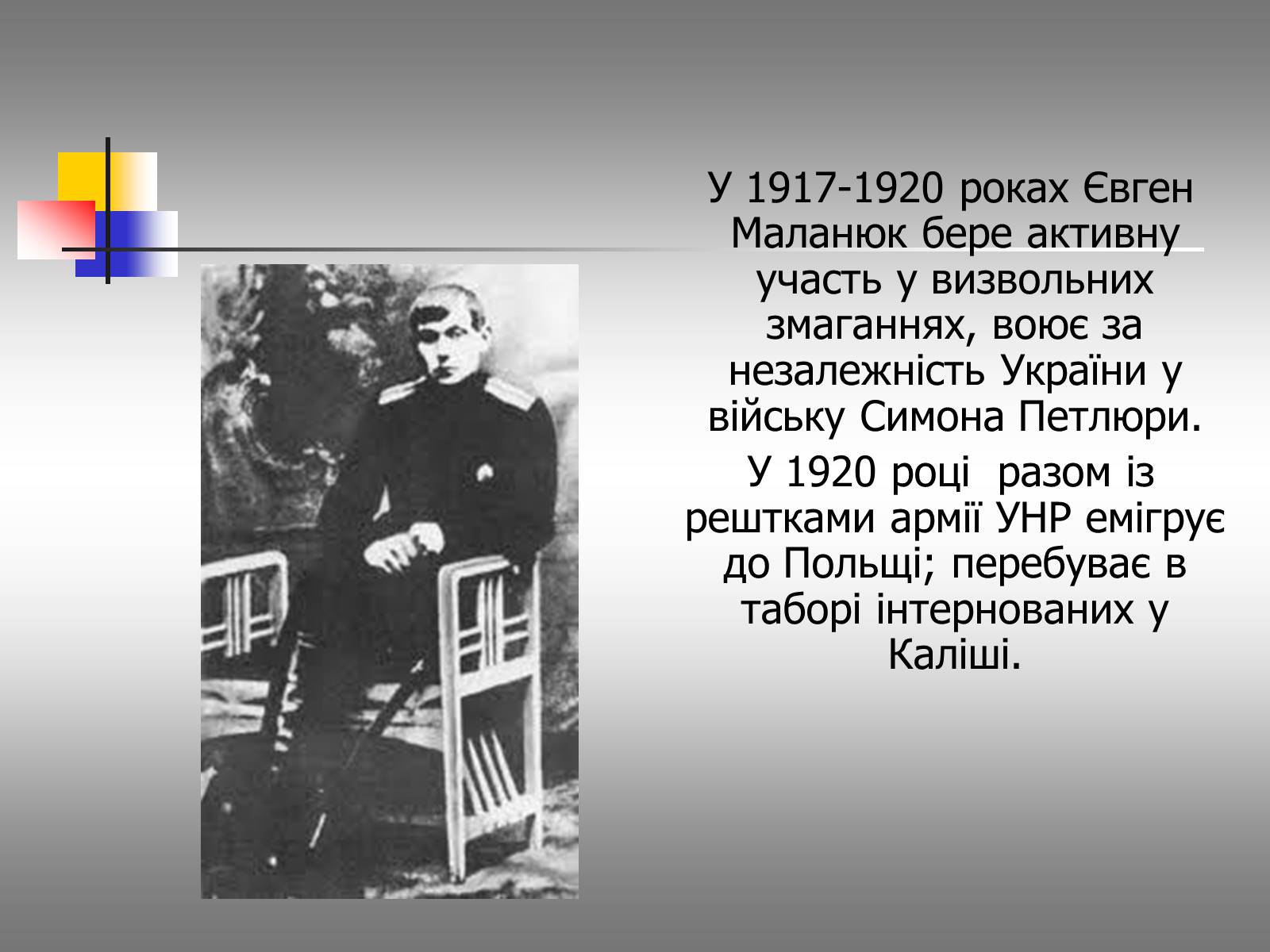 У 1917-1920 роках Євген Маланюк бере активну участь у визвольних змаганнях, воює за незалежність України у війську Симона Петлюри.

У 1920 році  разом із рештками армії УНР емігрує до Польщі; перебуває в таборі інтернованих у Каліші.